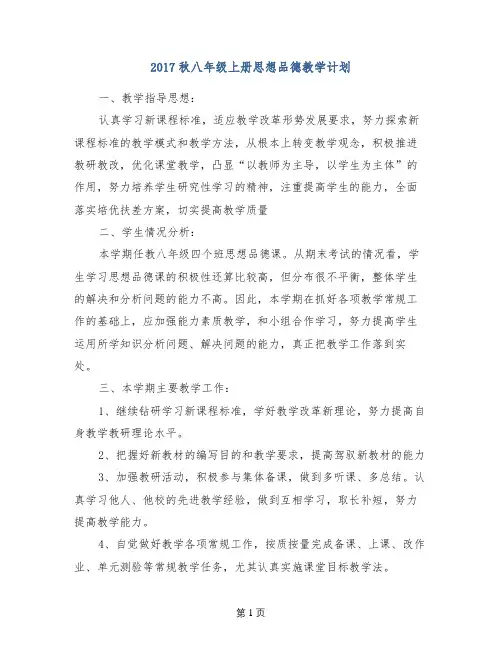 2017 秋八年级上册思想品德教学计划

一、教学指导思想：

认真学习新课程标准，适应教学改革形势发展要求，努力探索新课程标准的教学模式和教学方法，从根本上转变教学观念，积极推进教研教改，优化课堂教学，凸显“以教师为主导，以学生为主体”的作用，努力培养学生研究性学习的精神，注重提高学生的能力，全面落实培优扶差方案，切实提高教学质量

二、学生情况分析：

本学期任教八年级四个班思想品德课。从期末考试的情况看，学生学习思想品德课的积极性还算比较高，但分布很不平衡，整体学生的解决和分析问题的能力不高。因此，本学期在抓好各项教学常规工作的基础上，应加强能力素质教学，和小组合作学习，努力提高学生运用所学知识分析问题、解决问题的能力，真正把教学工作落到实处。

三、本学期主要教学工作：

1、继续钻研学习新课程标准，学好教学改革新理论，努力提高自身教学教研理论水平。

2、把握好新教材的编写目的和教学要求，提高驾驭新教材的能力

3、加强教研活动，积极参与集体备课，做到多听课、多总结。认真学习他人、他校的先进教学经验，做到互相学习，取长补短，努力提高教学能力。

4、自觉做好教学各项常规工作，按质按量完成备课、上课、改作业、单元测验等常规教学任务，尤其认真实施课堂目标教学法。

第 1 页